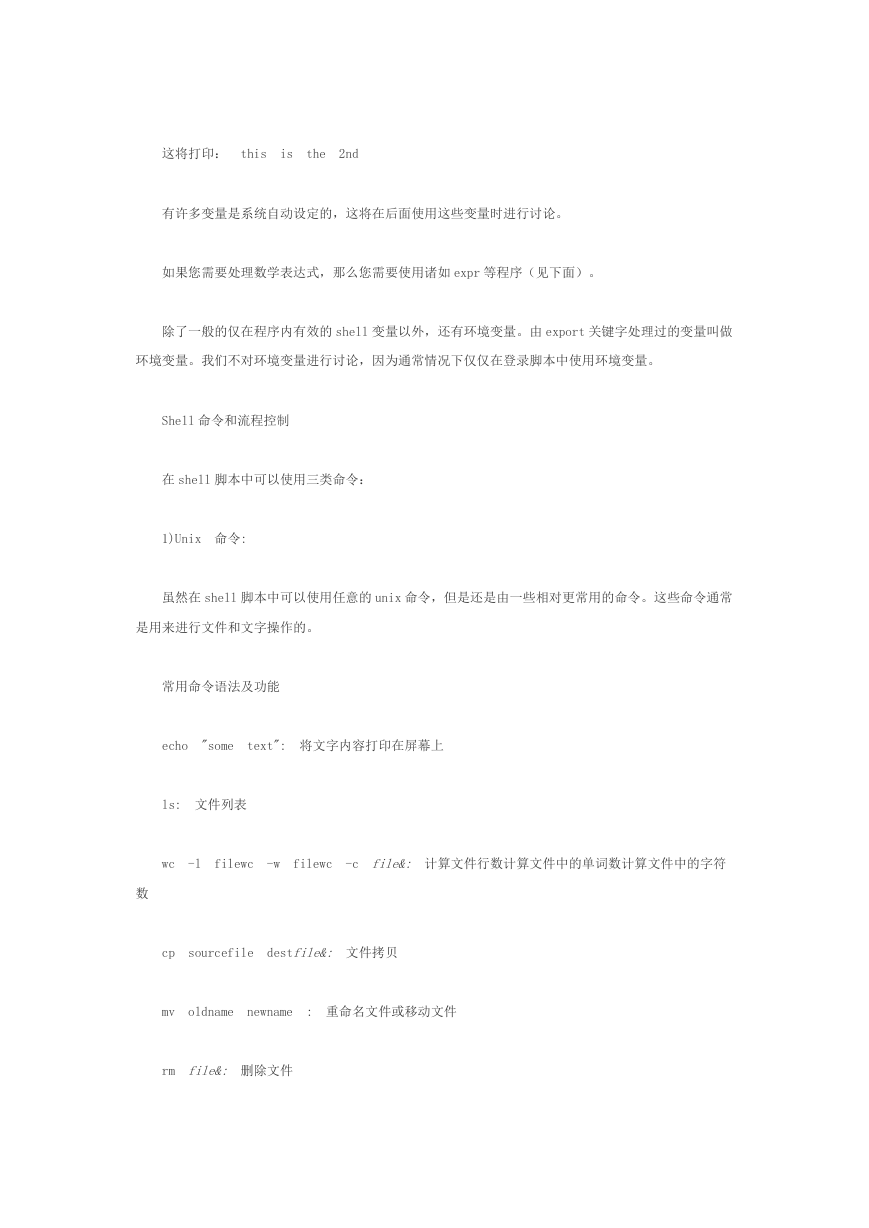 这将打印： this is the 2nd

有许多变量是系统自动设定的，这将在后面使用这些变量时进行讨论。

如果您需要处理数学表达式，那么您需要使用诸如 expr 等程序（见下面）。

除了一般的仅在程序内有效的 shell 变量以外，还有环境变量。由 export 关键字处理过的变量叫做环境变量。我们不对环境变量进行讨论，因为通常情况下仅仅在登录脚本中使用环境变量。

Shell 命令和流程控制

在 shell 脚本中可以使用三类命令：

1)Unix 命令:

虽然在 shell 脚本中可以使用任意的 unix 命令，但是还是由一些相对更常用的命令。这些命令通常是用来进行文件和文字操作的。

常用命令语法及功能

echo "some text": 将文字内容打印在屏幕上

ls: 文件列表

wc -l filewc -w filewc -c file&: 计算文件行数计算文件中的单词数计算文件中的字符数

cp sourcefile destfile&: 文件拷贝

mv oldname newname : 重命名文件或移动文件

rm file&: 删除文件